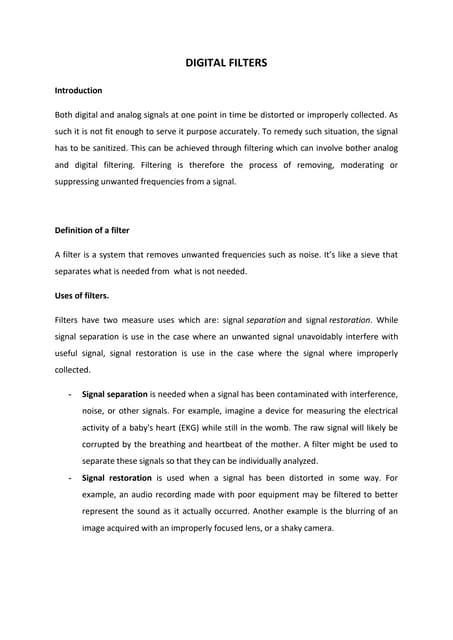 DIGITAL FILTERS

Introduction

Both digital and analog signals at one point in time be distorted or improperly collected. As such it is not fit enough to serve it purpose accurately. To remedy such situation, the signal has to be sanitized. This can be achieved through filtering which can involve bother analog and digital filtering. Filtering is therefore the process of removing, moderating or suppressing unwanted frequencies from a signal.

Definition of a filter

A filter is a system that removes unwanted frequencies such as noise. It's like a sieve that separates what is needed from what is not needed.

Uses of filters.

Filters have two measure uses which are: signal separation and signal restoration. While signal separation is use in the case where an unwanted signal unavoidably interfere with useful signal, signal restoration is use in the case where the signal where improperly collected.

- Signal separation is needed when a signal has been contaminated with interference, noise, or other signals. For example, imagine a device for measuring the electrical activity of a baby's heart (EKG) while still in the womb. The raw signal will likely be corrupted by the breathing and heartbeat of the mother. A filter might be used to separate these signals so that they can be individually analyzed.
- Signal restoration is used when a signal has been distorted in some way. For example, an audio recording made with poor equipment may be filtered to better represent the sound as it actually occurred. Another example is the blurring of an image acquired with an improperly focused lens, or a shaky camera.